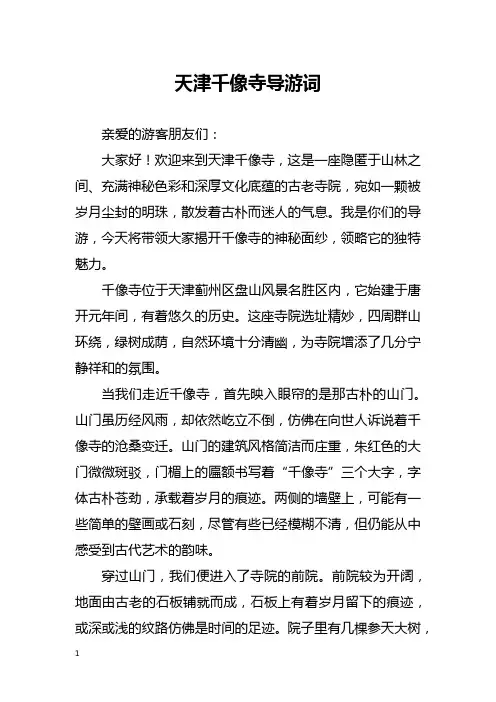 天津千像寺导游词

亲爱的游客朋友们：

大家好！欢迎来到天津千像寺，这是一座隐匿于山林之间、充满神秘色彩和深厚文化底蕴的古老寺院，宛如一颗被岁月尘封的明珠，散发着古朴而迷人的气息。我是你们的导游，今天将带领大家揭开千像寺的神秘面纱，领略它的独特魅力。

千像寺位于天津蓟州区盘山风景名胜区内，它始建于唐开元年间，有着悠久的历史。这座寺院选址精妙，四周群山环绕，绿树成荫，自然环境十分清幽，为寺院增添了几分宁静祥和的氛围。

当我们走近千像寺，首先映入眼帘的是那古朴的山门。山门虽历经风雨，却依然屹立不倒，仿佛在向世人诉说着千像寺的沧桑变迁。山门的建筑风格简洁而庄重，朱红色的大门微微斑驳，门楣上的匾额书写着“千像寺”三个大字，字体古朴苍劲，承载着岁月的痕迹。两侧的墙壁上，可能有一些简单的壁画或石刻，尽管有些已经模糊不清，但仍能从中感受到古代艺术的韵味。

穿过山门，我们便进入了寺院的前院。前院较为开阔，地面由古老的石板铺就而成，石板上有着岁月留下的痕迹，或深或浅的纹路仿佛是时间的足迹。院子里有几棵参天大树，

1